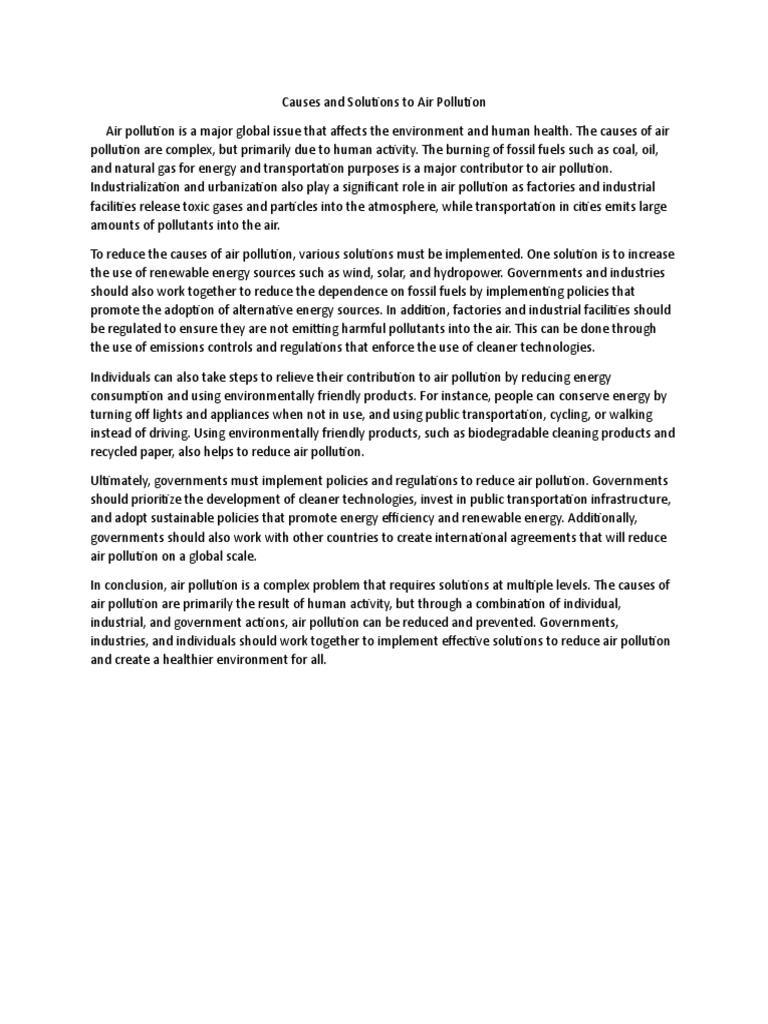 Causes and Solutions to Air Pollution

Air pollution is a major global issue that affects the environment and human health. The causes of air pollution are complex, but primarily due to human activity. The burning of fossil fuels such as coal, oil, and natural gas for energy and transportation purposes is a major contributor to air pollution. Industrialization and urbanization also play a significant role in air pollution as factories and industrial facilities release toxic gases and particles into the atmosphere, while transportation in cities emits large amounts of pollutants into the air.

To reduce the causes of air pollution, various solutions must be implemented. One solution is to increase the use of renewable energy sources such as wind, solar, and hydropower. Governments and industries should also work together to reduce the dependence on fossil fuels by implementing policies that promote the adoption of alternative energy sources. In addition, factories and industrial facilities should be regulated to ensure they are not emitting harmful pollutants into the air. This can be done through the use of emissions controls and regulations that enforce the use of cleaner technologies.

Individuals can also take steps to relieve their contribution to air pollution by reducing energy consumption and using environmentally friendly products. For instance, people can conserve energy by turning off lights and appliances when not in use, and using public transportation, cycling, or walking instead of driving. Using environmentally friendly products, such as biodegradable cleaning products and recycled paper, also helps to reduce air pollution.

Ultimately, governments must implement policies and regulations to reduce air pollution. Governments should prioritize the development of cleaner technologies, invest in public transportation infrastructure, and adopt sustainable policies that promote energy efficiency and renewable energy. Additionally, governments should also work with other countries to create international agreements that will reduce air pollution on a global scale.

In conclusion, air pollution is a complex problem that requires solutions at multiple levels. The causes of air pollution are primarily the result of human activity, but through a combination of individual, industrial, and government actions, air pollution can be reduced and prevented. Governments, industries, and individuals should work together to implement effective solutions to reduce air pollution and create a healthier environment for all.